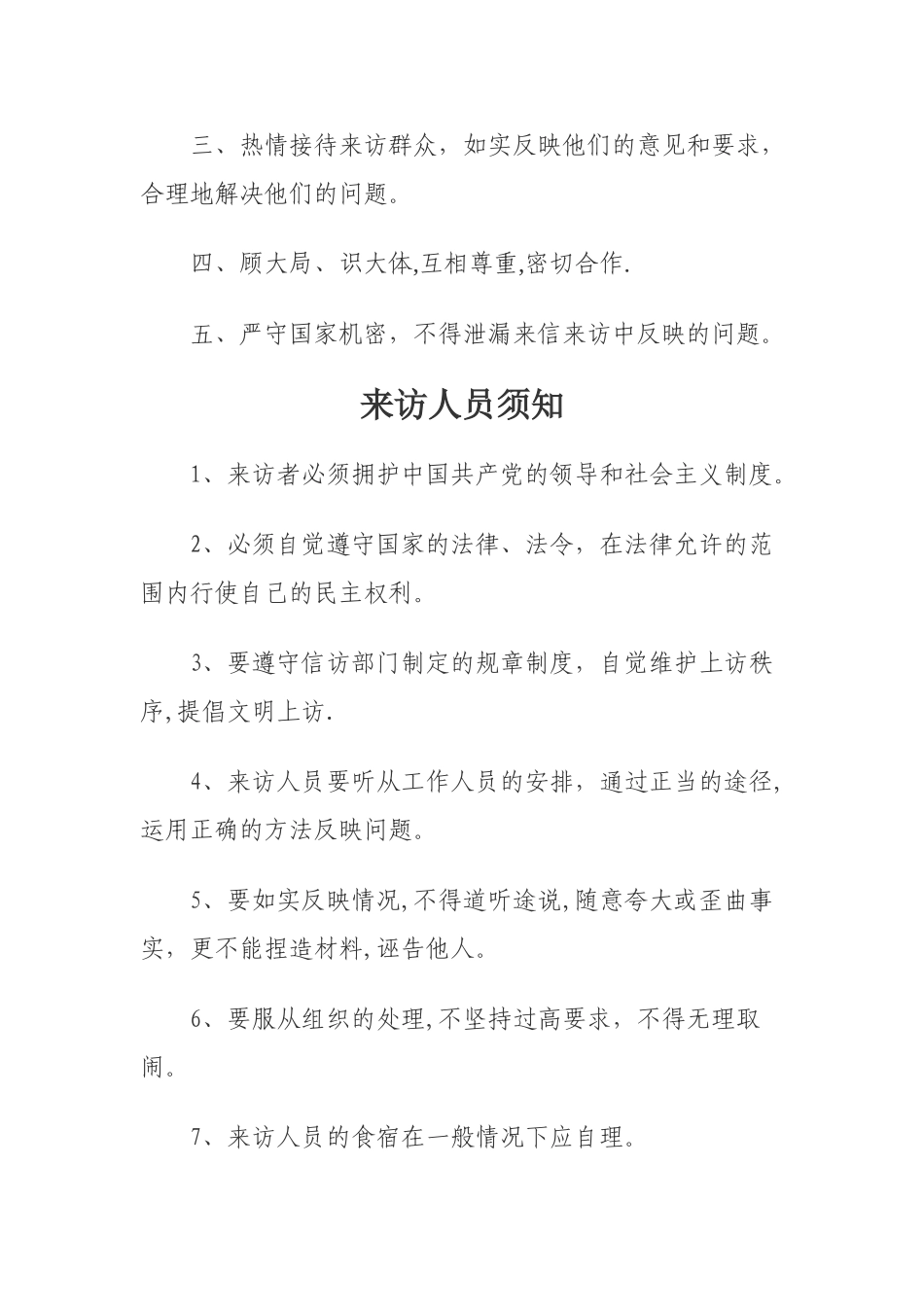 三、热情接待来访群众，如实反映他们的意见和要求，合理地解决他们的问题。

四、顾大局、识大体,互相尊重,密切合作.

五、严守国家机密，不得泄漏来信来访中反映的问题。

来访人员须知

1、来访者必须拥护中国共产党的领导和社会主义制度。

2、必须自觉遵守国家的法律、法令，在法律允许的范围内行使自己的民主权利。

3、要遵守信访部门制定的规章制度，自觉维护上访秩序,提倡文明上访.

4、来访人员要听从工作人员的安排，通过正当的途径,运用正确的方法反映问题。

5、要如实反映情况,不得道听途说,随意夸大或歪曲事实，更不能捏造材料,诬告他人。

6、要服从组织的处理,不坚持过高要求，不得无理取闹。

7、来访人员的食宿在一般情况下应自理。